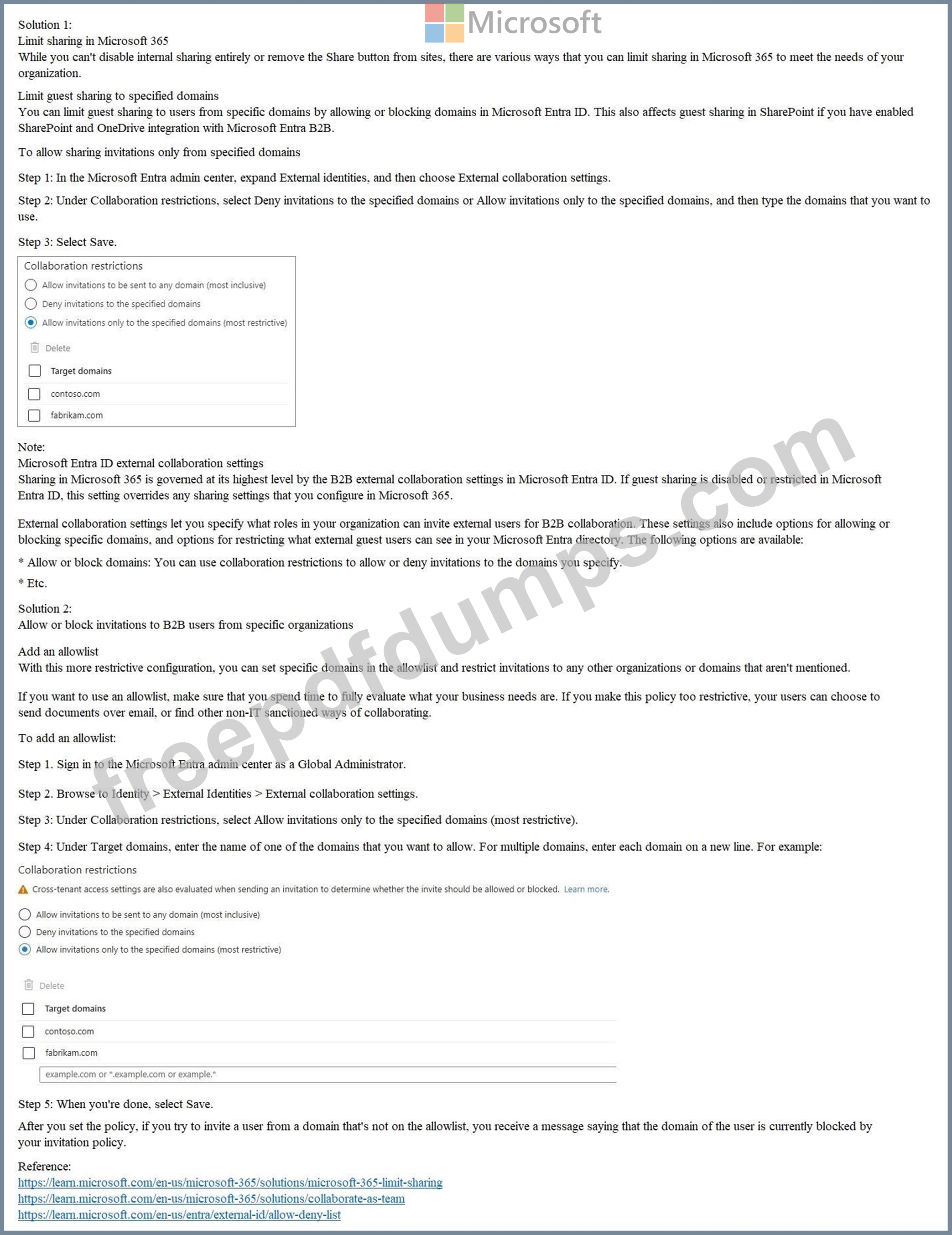 Microsoft

Solution 1:
Limit sharing in Microsoft 365
While you can't disable internal sharing entirely or remove the Share button from sites, there are various ways that you can limit sharing in Microsoft 365 to meet the needs of your organization.

Limit guest sharing to specified domains
You can limit guest sharing to users from specific domains by allowing or blocking domains in Microsoft Entra ID. This also affects guest sharing in SharePoint if you have enabled SharePoint and OneDrive integration with Microsoft Entra B2B.

To allow sharing invitations only from specified domains

Step 1: In the Microsoft Entra admin center, expand External identities, and then choose External collaboration settings.

Step 2: Under Collaboration restrictions, select Deny invitations to the specified domains or Allow invitations only to the specified domains, and then type the domains that you want to use.

Step 3: Select Save.

Collaboration restrictions
Allow invitations to be sent to any domain (most inclusive)
Deny invitations to the specified domains
Allow invitations only to the specified domains (most restrictive)
Delete
Target domains
contoso.com
fabrikam.com

Note:
Microsoft Entra ID external collaboration settings
Sharing in Microsoft 365 is governed at its highest level by the B2B external collaboration settings in Microsoft Entra ID. If guest sharing is disabled or restricted in Microsoft Entra ID, this setting overrides any sharing settings that you configure in Microsoft 365.

External collaboration settings let you specify what roles in your organization can invite external users for B2B collaboration. These settings also include options for allowing or blocking specific domains, and options for restricting what external guest users can see in your Microsoft Entra directory. The following options are available:

* Allow or block domains: You can use collaboration restrictions to allow or deny invitations to the domains you specify.

* Etc.

Solution 2:
Allow or block invitations to B2B users from specific organizations

Add an allowlist
With this more restrictive configuration, you can set specific domains in the allowlist and restrict invitations to any other organizations or domains that aren't mentioned.

If you want to use an allowlist, make sure that you spend time to fully evaluate what your business needs are. If you make this policy too restrictive, your users can choose to send documents over email, or find other non-IT sanctioned ways of collaborating.

To add an allowlist:

Step 1. Sign in to the Microsoft Entra admin center as a Global Administrator.

Step 2. Browse to Identity > External Identities > External collaboration settings.

Step 3: Under Collaboration restrictions, select Allow invitations only to the specified domains (most restrictive).

Step 4: Under Target domains, enter the name of one of the domains that you want to allow. For multiple domains, enter each domain on a new line. For example:

Collaboration restrictions
Cross-tenant access settings are also evaluated when sending an invitation to determine whether the invite should be allowed or blocked. Learn more.
Allow invitations to be sent to any domain (most inclusive)
Deny invitations to the specified domains
Allow invitations only to the specified domains (most restrictive)
Delete
Target domains
contoso.com
fabrikam.com
example.com or *.example.com or example.*

Step 5: When you're done, select Save.

After you set the policy, if you try to invite a user from a domain that's not on the allowlist, you receive a message saying that the domain of the user is currently blocked by your invitation policy.

Reference:
https://learn.microsoft.com/en-us/microsoft-365/solutions/microsoft-365-limit-sharing
https://learn.microsoft.com/en-us/microsoft-365/solutions/collaborate-as-team
https://learn.microsoft.com/en-us/entra/external-id/allow-deny-list

freepdfdumps.com